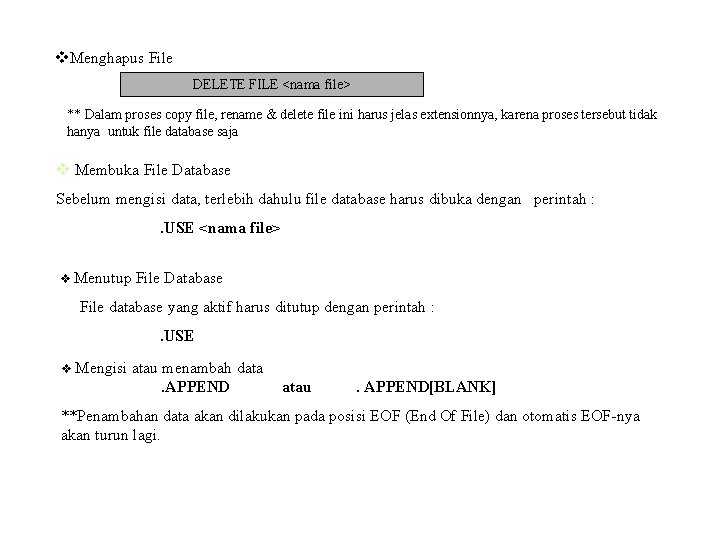 ❖Menghapus File

DELETE FILE <nama file>

** Dalam proses copy file, rename & delete file ini harus jelas extensionnya, karena proses tersebut tidak hanya untuk file database saja

❖ Membuka File Database

Sebelum mengisi data, terlebih dahulu file database harus dibuka dengan perintah :

.USE <nama file>

❖ Menutup File Database

File database yang aktif harus ditutup dengan perintah :

.USE

❖ Mengisi atau menambah data

.APPEND atau . APPEND[BLANK]

**Penambahan data akan dilakukan pada posisi EOF (End Of File) dan otomatis EOF-nya akan turun lagi.